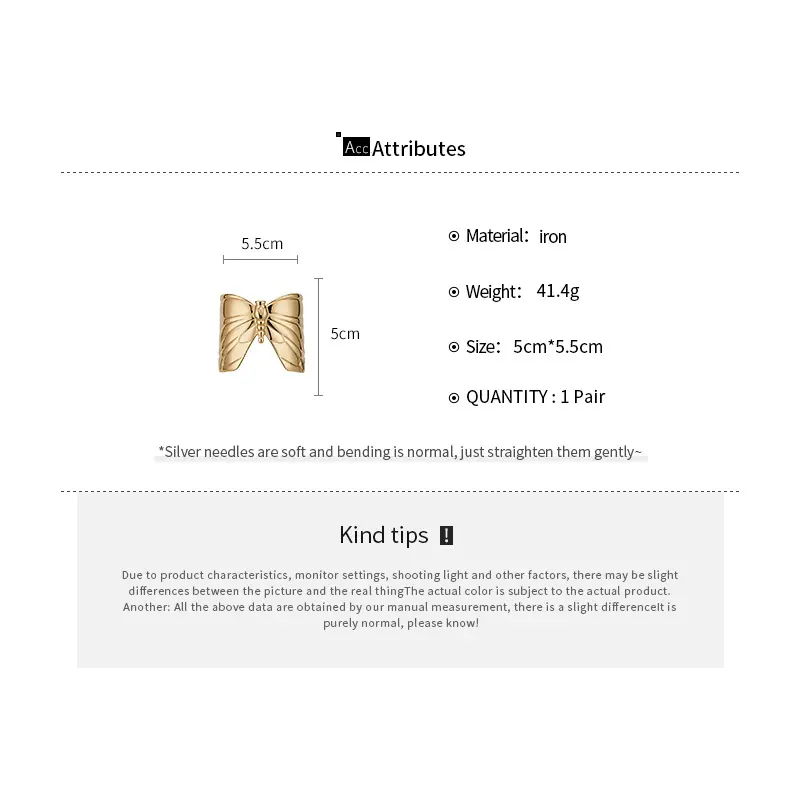 Acc Attributes

5.5cm

5cm

⊙ Material: iron

⊙ Weight: 41.4g

⊙ Size: 5cm*5.5cm

⊙ QUANTITY : 1 Pair

*Silver needles are soft and bending is normal, just straighten them gently~

Kind tips !

Due to product characteristics, monitor settings, shooting light and other factors, there may be slight differences between the picture and the real thingThe actual color is subject to the actual product. Another: All the above data are obtained by our manual measurement, there is a slight differenceIt is purely normal, please know!